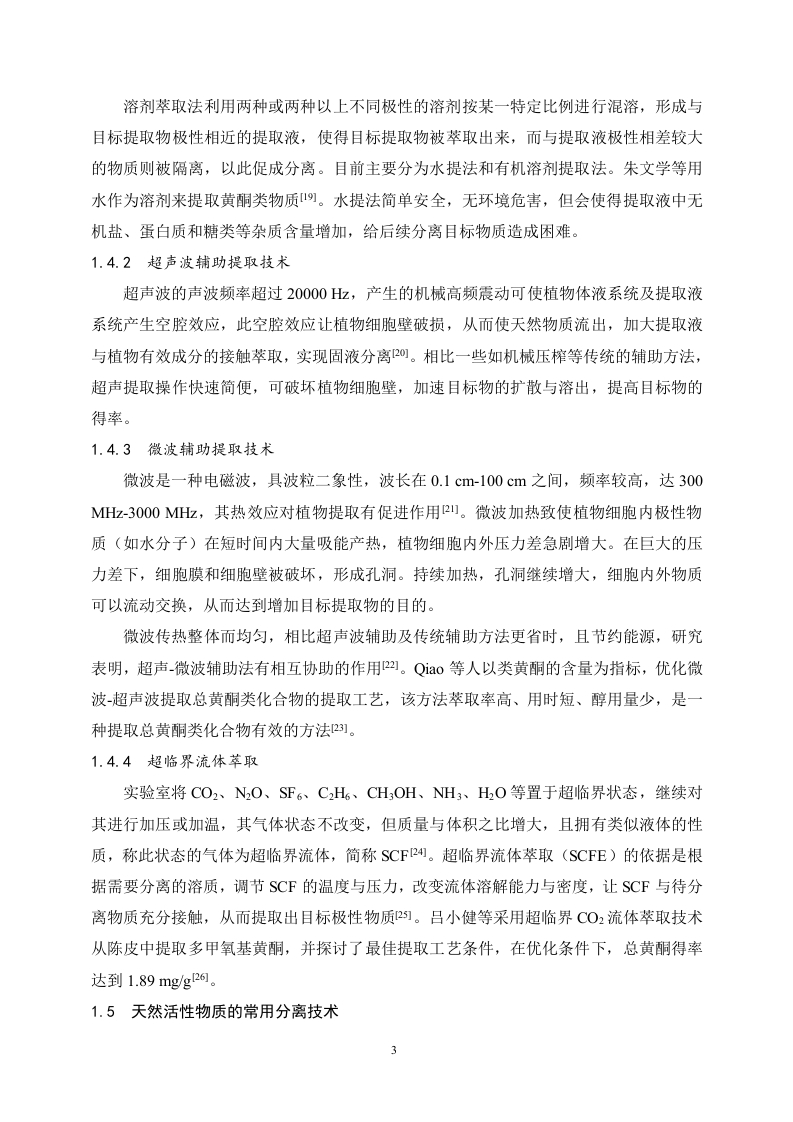 溶剂萃取法利用两种或两种以上不同极性的溶剂按某一特定比例进行混溶，形成与目标提取物极性相近的提取液，使得目标提取物被萃取出来，而与提取液极性相差较大的物质则被隔离，以此促成分离。目前主要分为水提法和有机溶剂提取法。朱文学等用水作为溶剂来提取黄酮类物质$^{[19]}$。水提法简单安全，无环境危害，但会使得提取液中无机盐、蛋白质和糖类等杂质含量增加，给后续分离目标物质造成困难。

1.4.2 超声波辅助提取技术

超声波的声波频率超过 20000 Hz，产生的机械高频震动可使植物体液系统及提取液系统产生空腔效应，此空腔效应让植物细胞壁破损，从而使天然物质流出，加大提取液与植物有效成分的接触萃取，实现固液分离$^{[20]}$。相比一些如机械压榨等传统的辅助方法，超声提取操作快速简便，可破坏植物细胞壁，加速目标物的扩散与溶出，提高目标物的得率。

1.4.3 微波辅助提取技术

微波是一种电磁波，具波粒二象性，波长在 0.1 cm-100 cm 之间，频率较高，达 300 MHz-3000 MHz，其热效应对植物提取有促进作用$^{[21]}$。微波加热致使植物细胞内极性物质（如水分子）在短时间内大量吸能产热，植物细胞内外压力差急剧增大。在巨大的压力差下，细胞膜和细胞壁被破坏，形成孔洞。持续加热，孔洞继续增大，细胞内外物质可以流动交换，从而达到增加目标提取物的目的。

微波传热整体而均匀，相比超声波辅助及传统辅助方法更省时，且节约能源，研究表明，超声-微波辅助法有相互协助的作用$^{[22]}$。Qiao 等人以类黄酮的含量为指标，优化微波-超声波提取总黄酮类化合物的提取工艺，该方法萃取率高、用时短、醇用量少，是一种提取总黄酮类化合物有效的方法$^{[23]}$。

1.4.4 超临界流体萃取

实验室将 $CO_2$、$N_2O$、$SF_6$、$C_2H_6$、$CH_3OH$、$NH_3$、$H_2O$ 等置于超临界状态，继续对其进行加压或加温，其气体状态不改变，但质量与体积之比增大，且拥有类似液体的性质，称此状态的气体为超临界流体，简称 SCF$^{[24]}$。超临界流体萃取（SCFE）的依据是根据需要分离的溶质，调节 SCF 的温度与压力，改变流体溶解能力与密度，让 SCF 与待分离物质充分接触，从而提取出目标极性物质$^{[25]}$。吕小健等采用超临界 $CO_2$ 流体萃取技术从陈皮中提取多甲氧基黄酮，并探讨了最佳提取工艺条件，在优化条件下，总黄酮得率达到 1.89 mg/g$^{[26]}$。

1.5 天然活性物质的常用分离技术

3